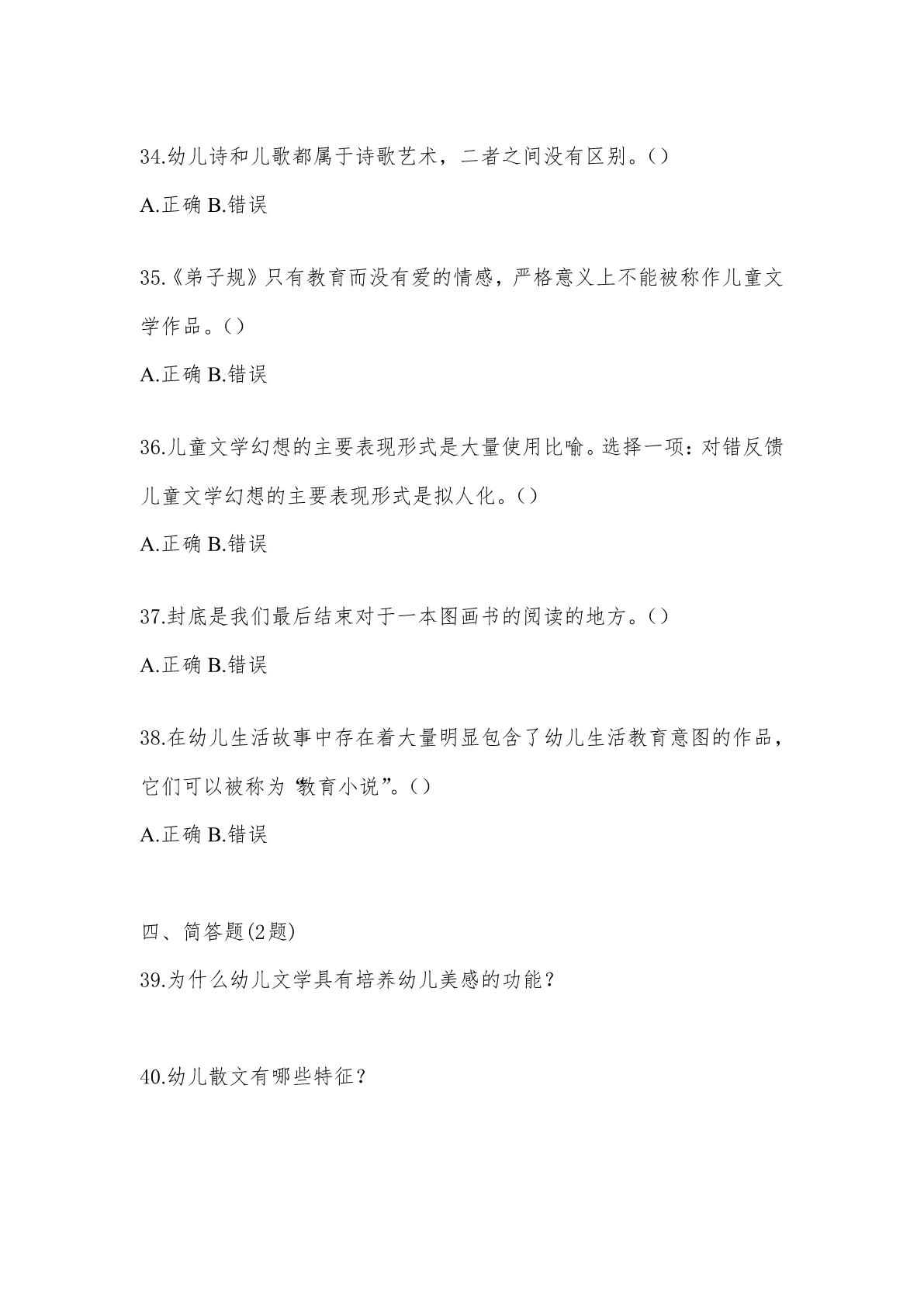 34.幼儿诗和儿歌都属于诗歌艺术，二者之间没有区别。()

A.正确 B.错误

35.《弟子规》只有教育而没有爱的情感，严格意义上不能被称作儿童文学作品。()

A.正确 B.错误

36.儿童文学幻想的主要表现形式是大量使用比喻。选择一项：对错反馈儿童文学幻想的主要表现形式是拟人化。()

A.正确 B.错误

37.封底是我们最后结束对于一本图画书的阅读的地方。()

A.正确 B.错误

38.在幼儿生活故事中存在着大量明显包含了幼儿生活教育意图的作品，它们可以被称为“教育小说”。()

A.正确 B.错误

四、简答题(2题)

39.为什么幼儿文学具有培养幼儿美感的功能？

40.幼儿散文有哪些特征？